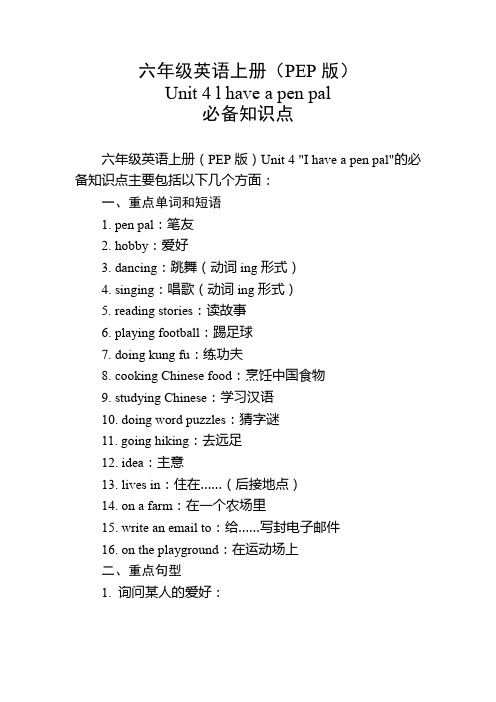 六年级英语上册（PEP 版）
Unit 4 l have a pen pal
必备知识点

六年级英语上册（PEP 版）Unit 4 "I have a pen pal"的必备知识点主要包括以下几个方面：

一、重点单词和短语

1. pen pal：笔友

2. hobby：爱好

3. dancing：跳舞（动词 ing 形式）

4. singing：唱歌（动词 ing 形式）

5. reading stories：读故事

6. playing football：踢足球

7. doing kung fu：练功夫

8. cooking Chinese food：烹饪中国食物

9. studying Chinese：学习汉语

10. doing word puzzles：猜字谜

11. going hiking：去远足

12. idea：主意

13. lives in：住在......（后接地点）

14. on a farm：在一个农场里

15. write an email to：给......写封电子邮件

16. on the playground：在运动场上

二、重点句型

1. 询问某人的爱好：